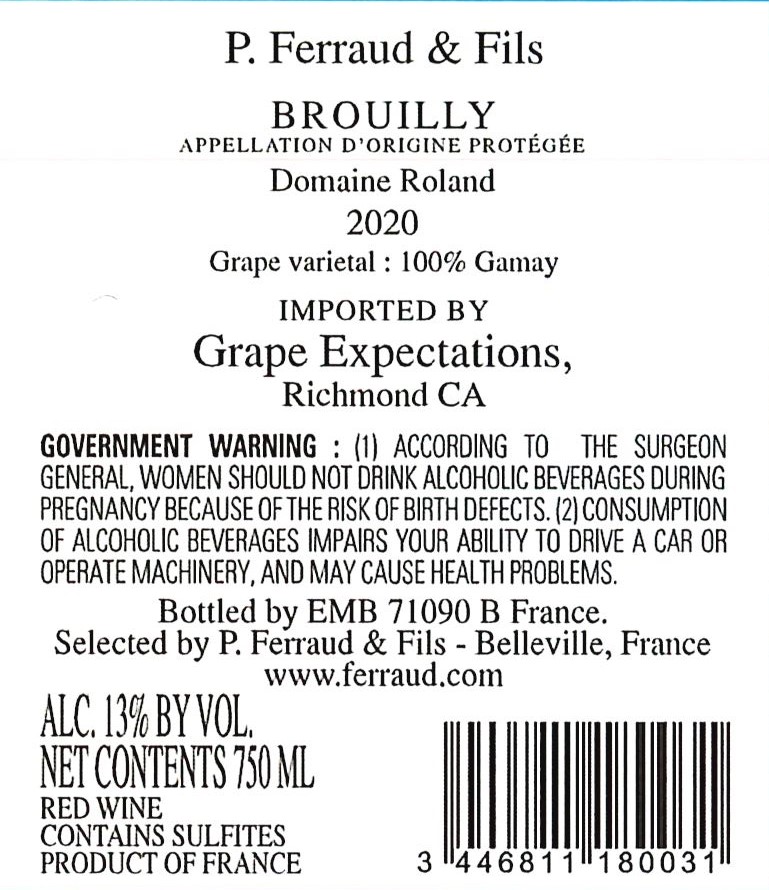 P. Ferraud & Fils

BROUILLY
APPELLATION D'ORIGINE PROTÉGÉE

Domaine Roland
2020
Grape varietal : 100% Gamay

IMPORTED BY
Grape Expectations,
Richmond CA

GOVERNMENT WARNING : (1) ACCORDING TO THE SURGEON GENERAL, WOMEN SHOULD NOT DRINK ALCOHOLIC BEVERAGES DURING PREGNANCY BECAUSE OF THE RISK OF BIRTH DEFECTS. (2) CONSUMPTION OF ALCOHOLIC BEVERAGES IMPAIRS YOUR ABILITY TO DRIVE A CAR OR OPERATE MACHINERY, AND MAY CAUSE HEALTH PROBLEMS.

Bottled by EMB 71090 B France.
Selected by P. Ferraud & Fils - Belleville, France
www.ferraud.com

ALC. 13% BY VOL.
NET CONTENTS 750 ML
RED WINE
CONTAINS SULFITES
PRODUCT OF FRANCE

3 446811 180031